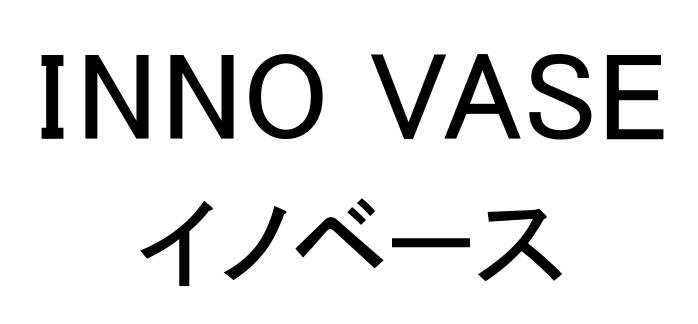 INNO VASE
イノベース